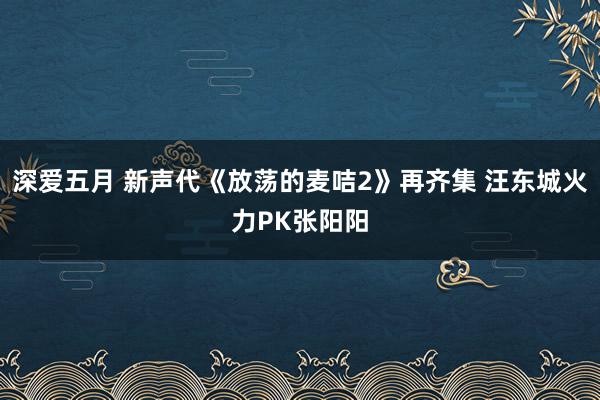 深爱五月 新声代《放荡的麦咭2》再齐集 汪东城火力PK张阳阳